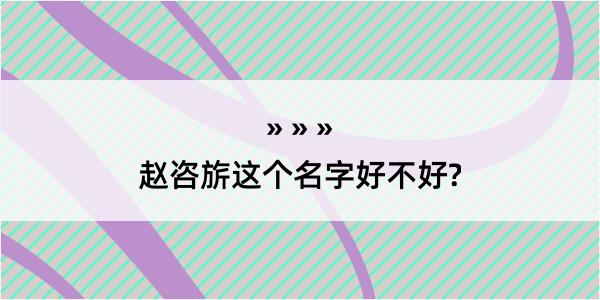 » » »

赵咨旂这个名字好不好?